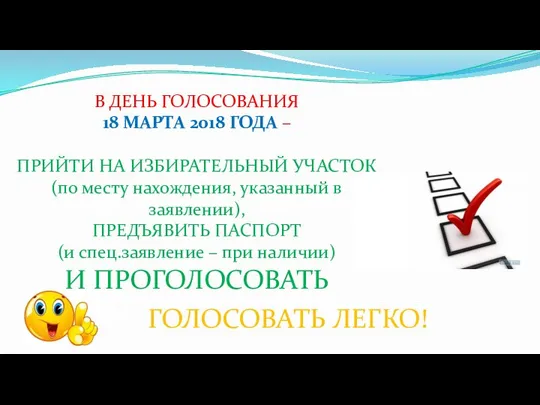 В ДЕНЬ ГОЛОСОВАНИЯ
18 МАРТА 2018 ГОДА –

ПРИЙТИ НА ИЗБИРАТЕЛЬНЫЙ УЧАСТОК
(по месту нахождения, указанный в заявлении),
ПРЕДЪЯВИТЬ ПАСПОРТ
(и спец.заявление – при наличии)
И ПРОГОЛОСОВАТЬ

ГОЛОСОВАТЬ ЛЕГКО!